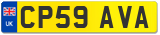 UK
CP59 AVA